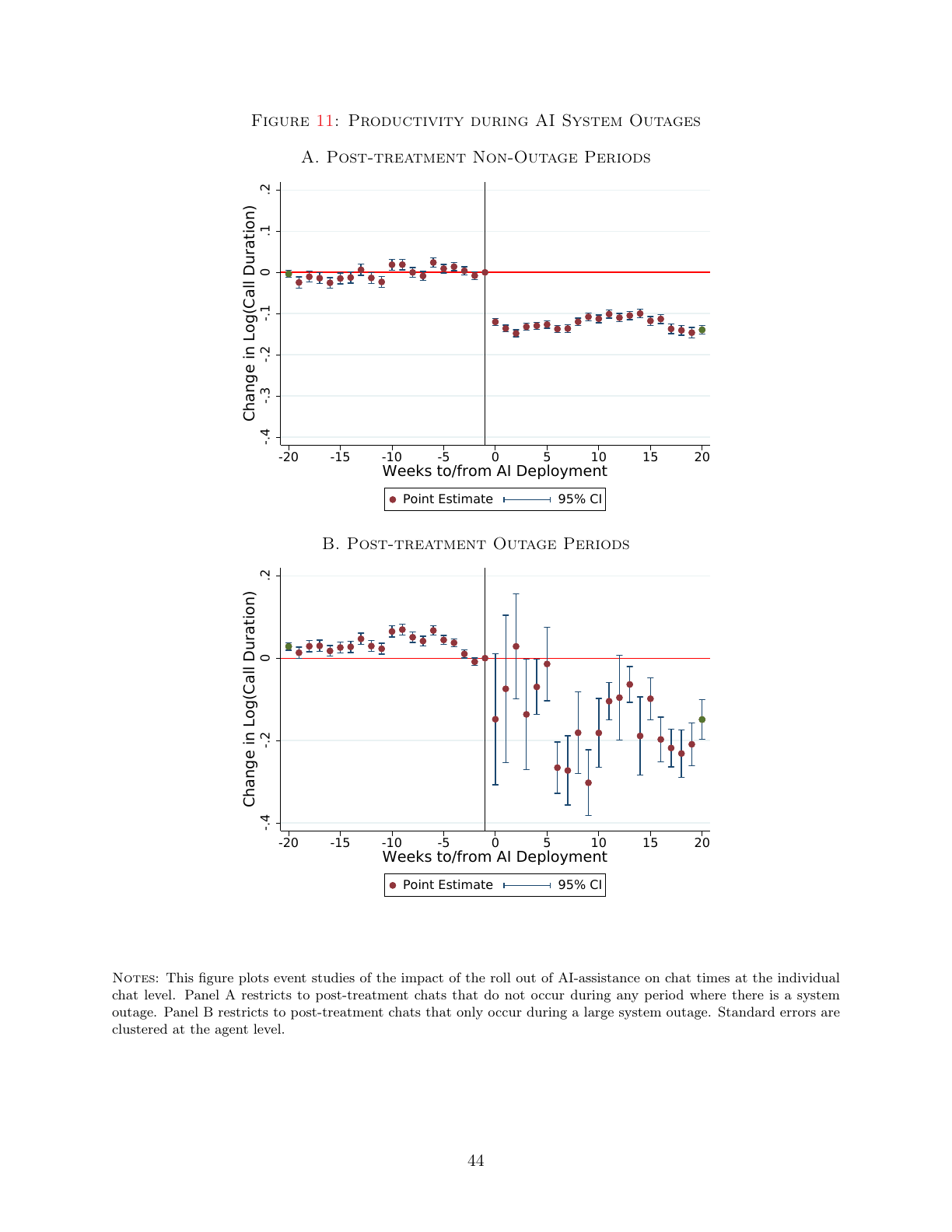 Figure 11: Productivity during AI System Outages

A. Post-treatment Non-Outage Periods

Change in Log(Call Duration)

.2
.1
0
-.1
-.2
-.3
-.4

-20 -15 -10 -5 0 5 10 15 20

Weeks to/from AI Deployment

Point Estimate 95% CI

B. Post-treatment Outage Periods

Change in Log(Call Duration)

.2
0
-.2
-.4

-20 -15 -10 -5 0 5 10 15 20

Weeks to/from AI Deployment

Point Estimate 95% CI

Notes: This figure plots event studies of the impact of the roll out of AI-assistance on chat times at the individual chat level. Panel A restricts to post-treatment chats that do not occur during any period where there is a system outage. Panel B restricts to post-treatment chats that only occur during a large system outage. Standard errors are clustered at the agent level.

44